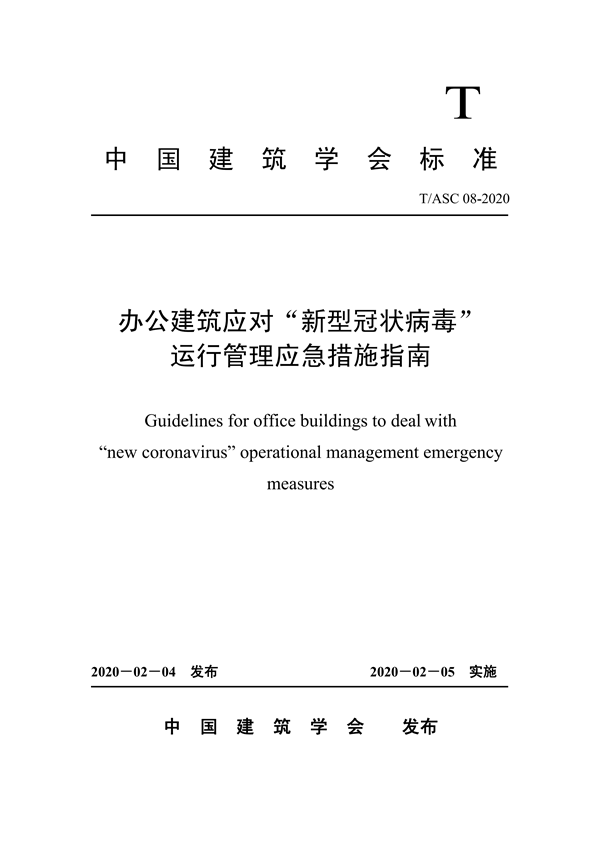 T

中国建筑学会标准

T/ASC 08-2020

办公建筑应对“新型冠状病毒”运行管理应急措施指南

Guidelines for office buildings to deal with “new coronavirus” operational management emergency measures

2020－02－04 发布

2020－02－05 实施

中国建筑学会 发布